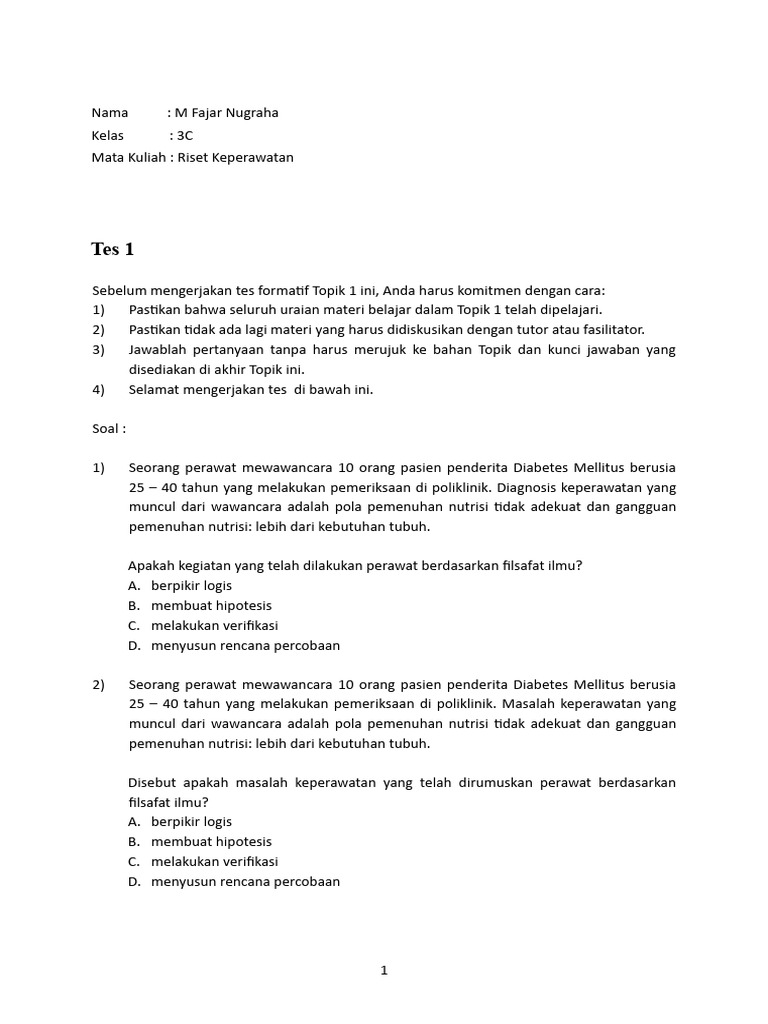 Nama : M Fajar Nugraha
Kelas : 3C
Mata Kuliah : Riset Keperawatan

Tes 1

Sebelum mengerjakan tes formatif Topik 1 ini, Anda harus komitmen dengan cara:
1) Pastikan bahwa seluruh uraian materi belajar dalam Topik 1 telah dipelajari.
2) Pastikan tidak ada lagi materi yang harus didiskusikan dengan tutor atau fasilitator.
3) Jawablah pertanyaan tanpa harus merujuk ke bahan Topik dan kunci jawaban yang disediakan di akhir Topik ini.
4) Selamat mengerjakan tes di bawah ini.

Soal :

1) Seorang perawat mewawancara 10 orang pasien penderita Diabetes Mellitus berusia 25 – 40 tahun yang melakukan pemeriksaan di poliklinik. Diagnosis keperawatan yang muncul dari wawancara adalah pola pemenuhan nutrisi tidak adekuat dan gangguan pemenuhan nutrisi: lebih dari kebutuhan tubuh.

Apakah kegiatan yang telah dilakukan perawat berdasarkan filsafat ilmu?
A. berpikir logis
B. membuat hipotesis
C. melakukan verifikasi
D. menyusun rencana percobaan

2) Seorang perawat mewawancara 10 orang pasien penderita Diabetes Mellitus berusia 25 – 40 tahun yang melakukan pemeriksaan di poliklinik. Masalah keperawatan yang muncul dari wawancara adalah pola pemenuhan nutrisi tidak adekuat dan gangguan pemenuhan nutrisi: lebih dari kebutuhan tubuh.

Disebut apakah masalah keperawatan yang telah dirumuskan perawat berdasarkan filsafat ilmu?
A. berpikir logis
B. membuat hipotesis
C. melakukan verifikasi
D. menyusun rencana percobaan

1